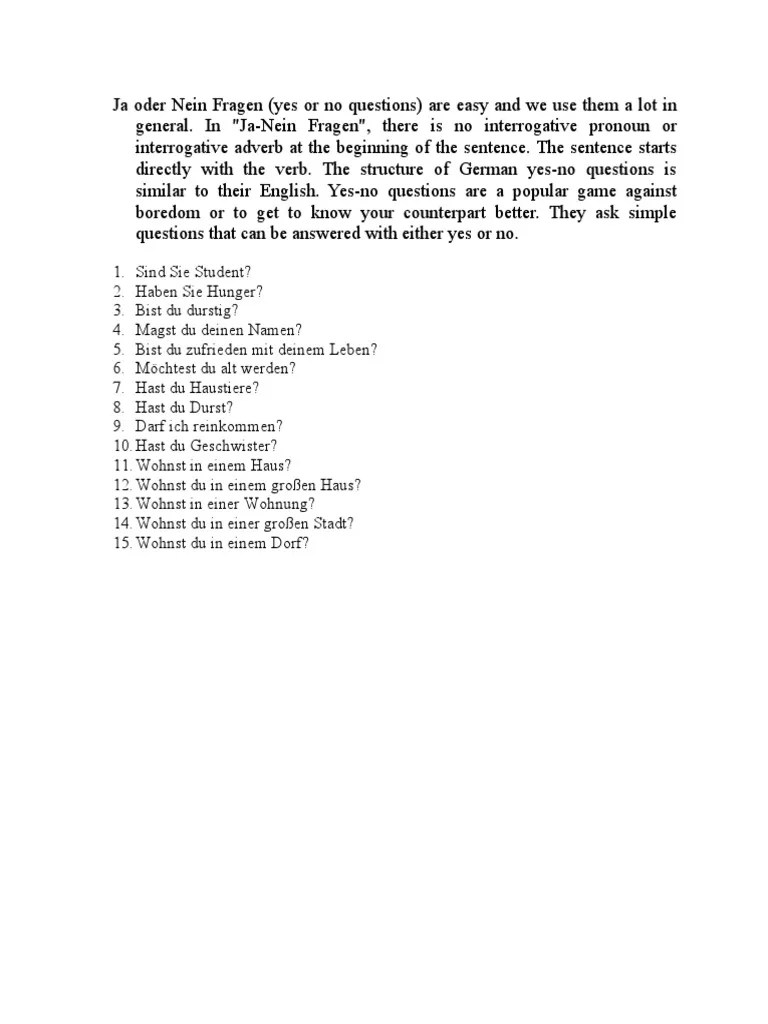 Ja oder Nein Fragen (yes or no questions) are easy and we use them a lot in general. In "Ja-Nein Fragen", there is no interrogative pronoun or interrogative adverb at the beginning of the sentence. The sentence starts directly with the verb. The structure of German yes-no questions is similar to their English. Yes-no questions are a popular game against boredom or to get to know your counterpart better. They ask simple questions that can be answered with either yes or no.

1. Sind Sie Student?
2. Haben Sie Hunger?
3. Bist du durstig?
4. Magst du deinen Namen?
5. Bist du zufrieden mit deinem Leben?
6. Möchtest du alt werden?
7. Hast du Haustiere?
8. Hast du Durst?
9. Darf ich reinkommen?
10. Hast du Geschwister?
11. Wohnst in einem Haus?
12. Wohnst du in einem großen Haus?
13. Wohnst in einer Wohnung?
14. Wohnst du in einer großen Stadt?
15. Wohnst du in einem Dorf?